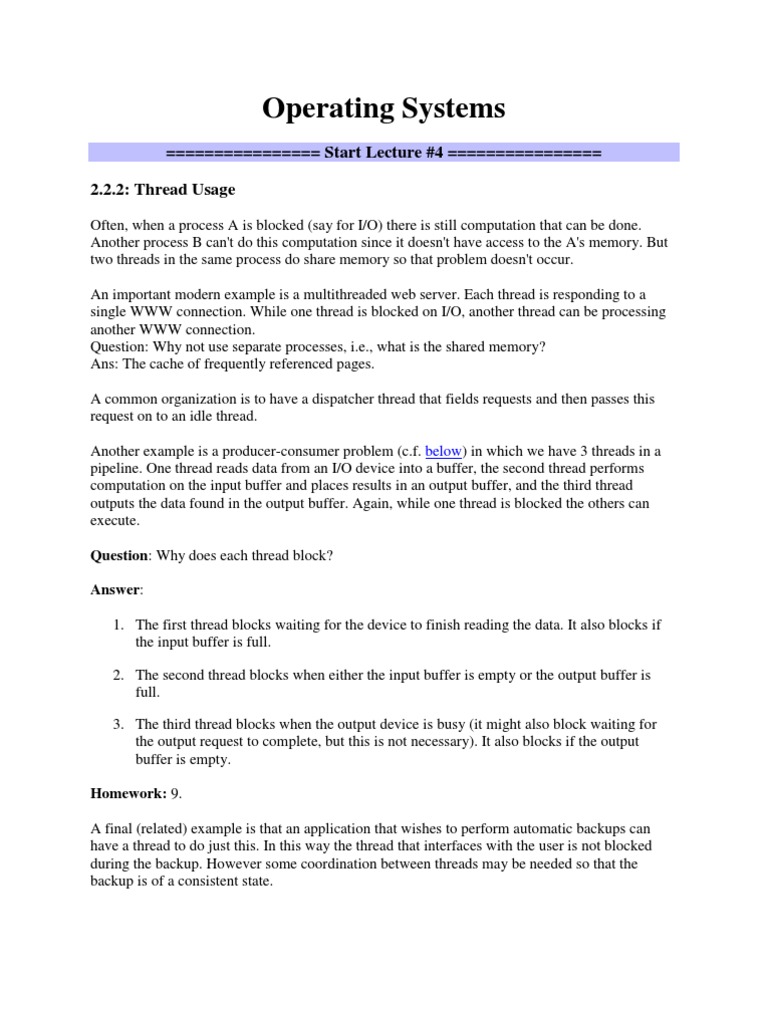 Operating Systems

================ Start Lecture #4 ================

2.2.2: Thread Usage

Often, when a process A is blocked (say for I/O) there is still computation that can be done. Another process B can't do this computation since it doesn't have access to the A's memory. But two threads in the same process do share memory so that problem doesn't occur.

An important modern example is a multithreaded web server. Each thread is responding to a single WWW connection. While one thread is blocked on I/O, another thread can be processing another WWW connection.
Question: Why not use separate processes, i.e., what is the shared memory?
Ans: The cache of frequently referenced pages.

A common organization is to have a dispatcher thread that fields requests and then passes this request on to an idle thread.

Another example is a producer-consumer problem (c.f. below) in which we have 3 threads in a pipeline. One thread reads data from an I/O device into a buffer, the second thread performs computation on the input buffer and places results in an output buffer, and the third thread outputs the data found in the output buffer. Again, while one thread is blocked the others can execute.

Question: Why does each thread block?

Answer:

1. The first thread blocks waiting for the device to finish reading the data. It also blocks if the input buffer is full.

2. The second thread blocks when either the input buffer is empty or the output buffer is full.

3. The third thread blocks when the output device is busy (it might also block waiting for the output request to complete, but this is not necessary). It also blocks if the output buffer is empty.

Homework: 9.

A final (related) example is that an application that wishes to perform automatic backups can have a thread to do just this. In this way the thread that interfaces with the user is not blocked during the backup. However some coordination between threads may be needed so that the backup is of a consistent state.